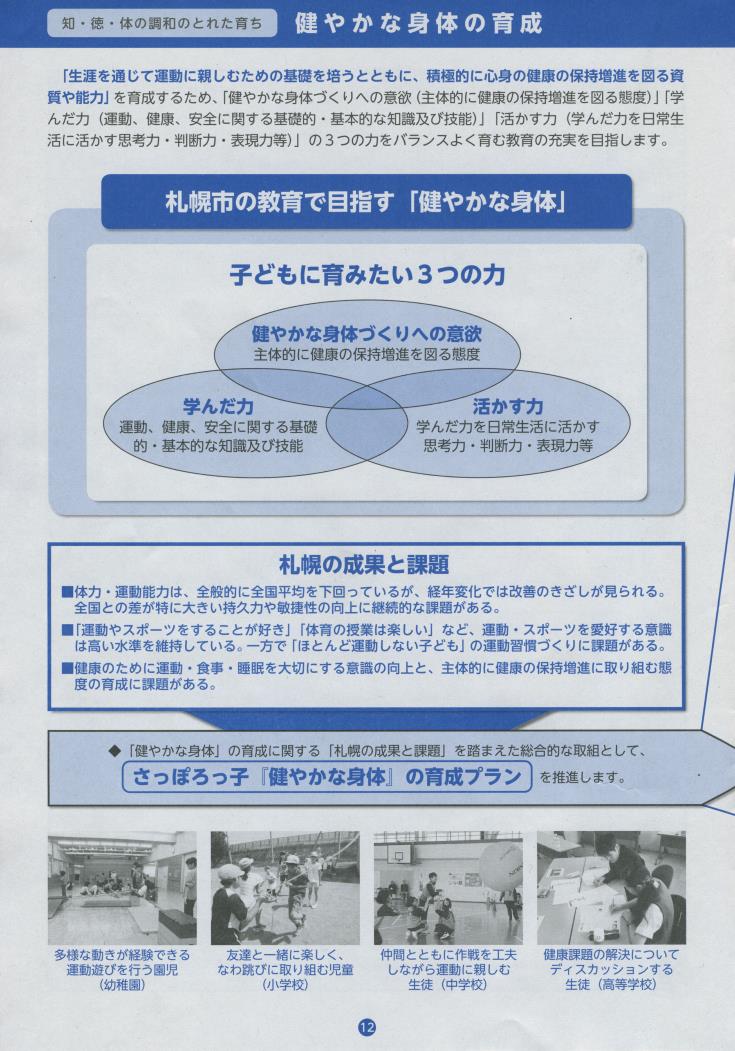 知・徳・体の調和のとれた育ち　健やかな身体の育成

「生涯を通じて運動に親しむための基礎を培うとともに、積極的に心身の健康の保持増進を図る資質や能力」を育成するため、「健やかな身体づくりへの意欲（主体的に健康の保持増進を図る態度）」「学んだ力（運動、健康、安全に関する基礎的・基本的な知識及び技能）」「活かす力（学んだ力を日常生活に活かす思考力・判断力・表現力等）」の３つの力をバランスよく育む教育の充実を目指します。

札幌市の教育で目指す「健やかな身体」

子どもに育みたい３つの力

健やかな身体づくりへの意欲
主体的に健康の保持増進を図る態度

学んだ力
運動、健康、安全に関する基礎的・基本的な知識及び技能

活かす力
学んだ力を日常生活に活かす思考力・判断力・表現力等

札幌の成果と課題

■体力・運動能力は、全般的に全国平均を下回っているが、経年変化では改善のきざしが見られる。全国との差が特に大きい持久力や敏捷性の向上に継続的な課題がある。
■「運動やスポーツをすることが好き」「体育の授業は楽しい」など、運動・スポーツを愛好する意識は高い水準を維持している。一方で「ほとんど運動しない子ども」の運動習慣づくりに課題がある。
■健康のために運動・食事・睡眠を大切にする意識の向上と、主体的に健康の保持増進に取り組む態度の育成に課題がある。

◆「健やかな身体」の育成に関する「札幌の成果と課題」を踏まえた総合的な取組として、
さっぽろっ子『健やかな身体』の育成プラン　を推進します。

多様な動きが経験できる運動遊びを行う園児（幼稚園）

友達と一緒に楽しく、なわ跳びに取り組む児童（小学校）

仲間とともに作戦を工夫しながら運動に親しむ生徒（中学校）

健康課題の解決についてディスカッションする生徒（高等学校）

12